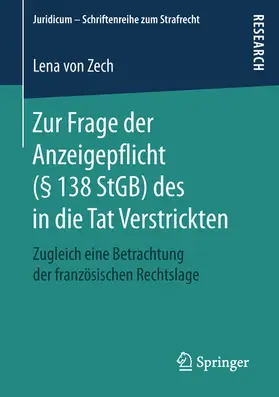 Juridicum – Schriftenreihe zum Strafrecht

RESEARCH

Lena von Zech

Zur Frage der Anzeigepflicht (§ 138 StGB) des in die Tat Verstrickten

Zugleich eine Betrachtung der französischen Rechtslage

Springer